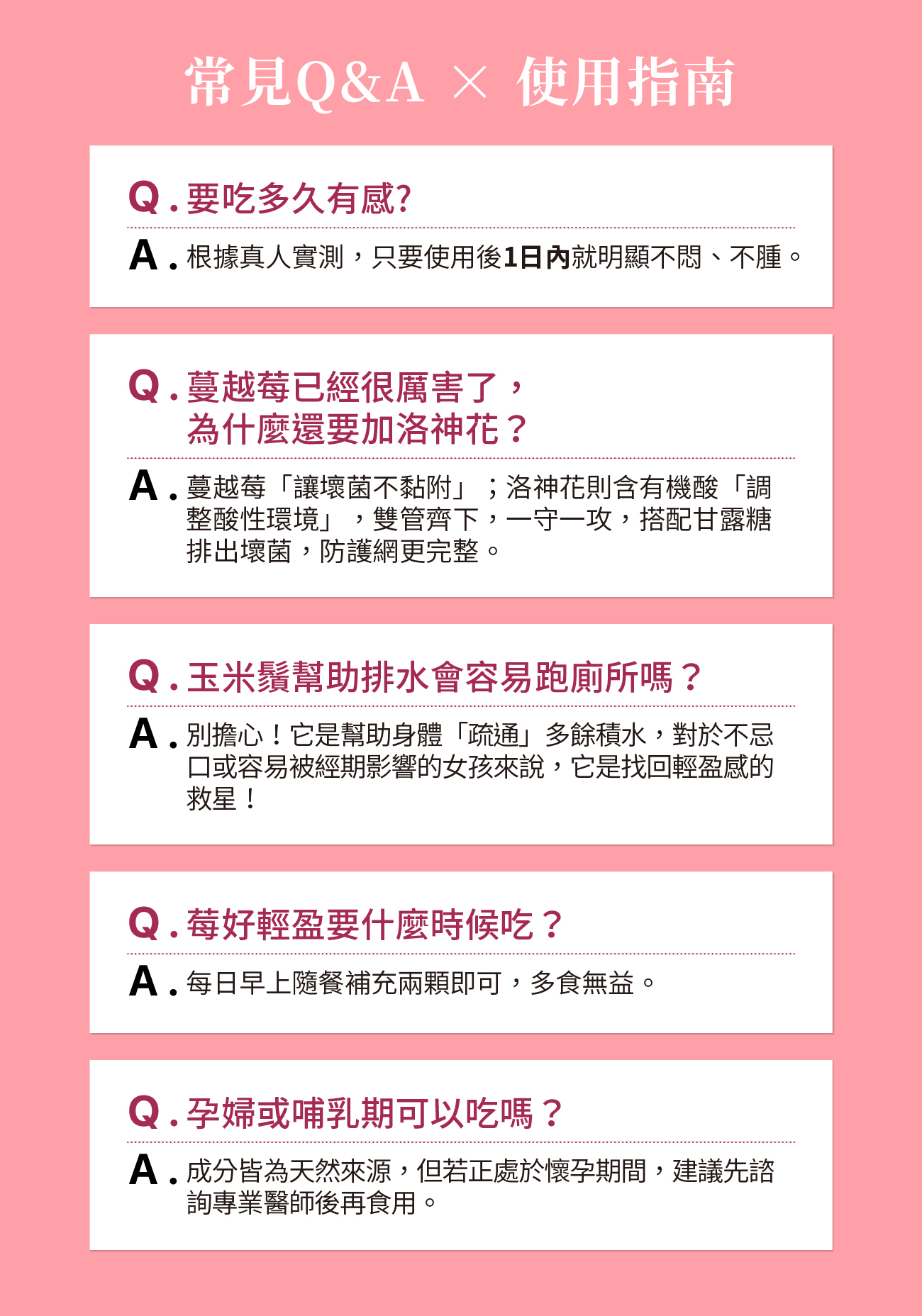 常見Q&A × 使用指南

Q.要吃多久有感?

A.根據真人實測，只要使用後1日內就明顯不悶、不腫。

Q.蔓越莓已經很厲害了，為什麼還要加洛神花？

A.蔓越莓「讓壞菌不黏附」；洛神花則含有機酸「調整酸性環境」，雙管齊下，一守一攻，搭配甘露糖排出壞菌，防護網更完整。

Q.玉米鬚幫助排水會容易跑廁所嗎？

A.別擔心！它是幫助身體「疏通」多餘積水，對於不忌口或容易被經期影響的女孩來說，它是找回輕盈感的救星！

Q.莓好輕盈要什麼時候吃？

A.每日早上隨餐補充兩顆即可，多食無益。

Q.孕婦或哺乳期可以吃嗎？

A.成分皆為天然來源，但若正處於懷孕期間，建議先諮詢專業醫師後再食用。